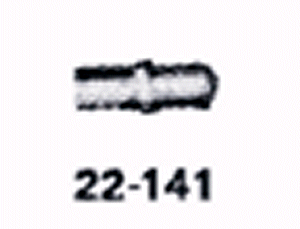 22-141